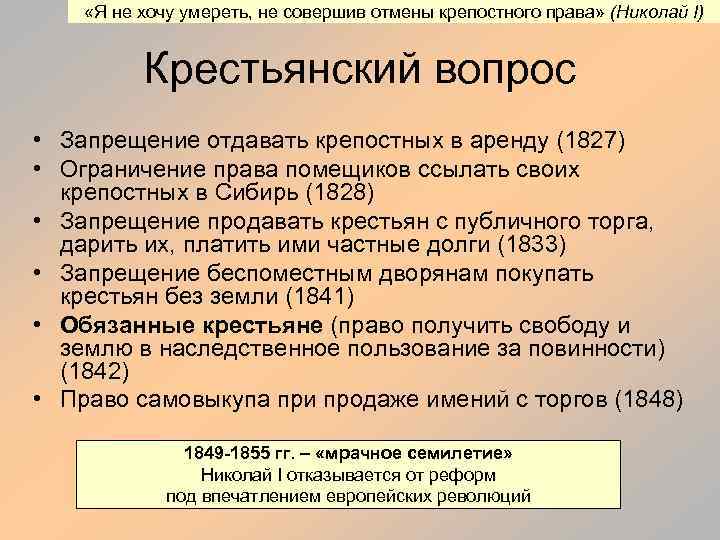 «Я не хочу умереть, не совершив отмены крепостного права» (Николай I)

Крестьянский вопрос

• Запрещение отдавать крепостных в аренду (1827)
• Ограничение права помещиков ссылать своих крепостных в Сибирь (1828)
• Запрещение продавать крестьян с публичного торга, дарить их, платить ими частные долги (1833)
• Запрещение беспоместным дворянам покупать крестьян без земли (1841)
• Обязанные крестьяне (право получить свободу и землю в наследственное пользование за повинности) (1842)
• Право самовыкупа при продаже имений с торгов (1848)

1849-1855 гг. – «мрачное семилетие»
Николай I отказывается от реформ
под впечатлением европейских революций